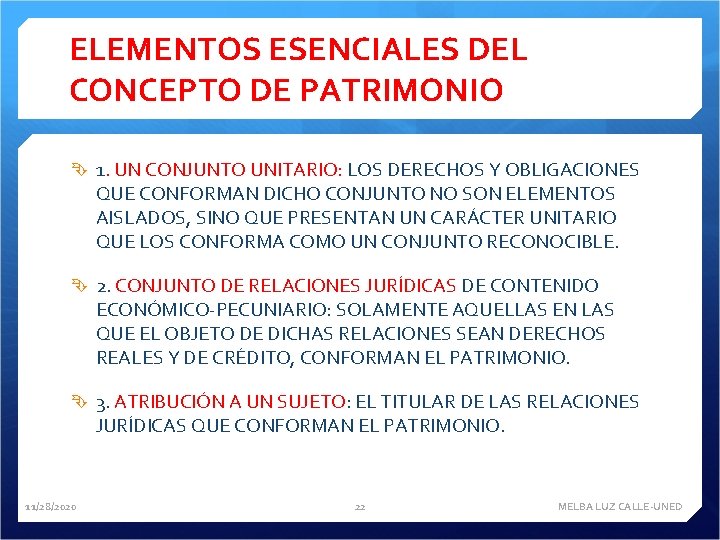 ELEMENTOS ESENCIALES DEL CONCEPTO DE PATRIMONIO

1. UN CONJUNTO UNITARIO: LOS DERECHOS Y OBLIGACIONES QUE CONFORMAN DICHO CONJUNTO NO SON ELEMENTOS AISLADOS, SINO QUE PRESENTAN UN CARÁCTER UNITARIO QUE LOS CONFORMA COMO UN CONJUNTO RECONOCIBLE.

2. CONJUNTO DE RELACIONES JURÍDICAS DE CONTENIDO ECONÓMICO-PECUNIARIO: SOLAMENTE AQUELLAS EN LAS QUE EL OBJETO DE DICHAS RELACIONES SEAN DERECHOS REALES Y DE CRÉDITO, CONFORMAN EL PATRIMONIO.

3. ATRIBUCIÓN A UN SUJETO: EL TITULAR DE LAS RELACIONES JURÍDICAS QUE CONFORMAN EL PATRIMONIO.

11/28/2020 22 MELBA LUZ CALLE-UNED